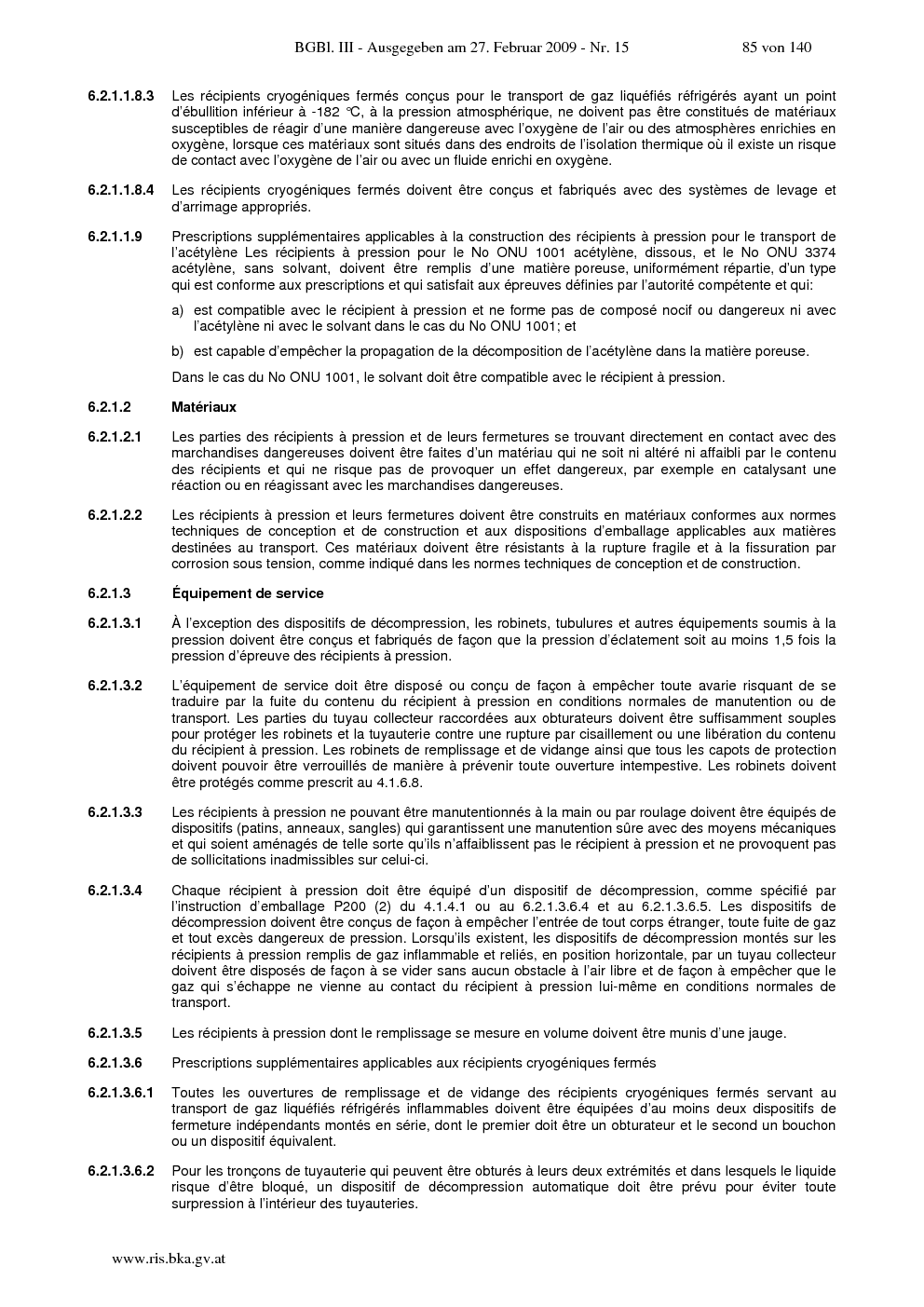 BGBl. III - Ausgegeben am 27. Februar 2009 - Nr. 15 85 von 140

6.2.1.1.8.3 Les récipients cryogéniques fermés conçus pour le transport de gaz liquéfiés réfrigérés ayant un point d'ébullition inférieur à -182 °C, à la pression atmosphérique, ne doivent pas être constitués de matériaux susceptibles de réagir d'une manière dangereuse avec l'oxygène de l'air ou des atmosphères enrichies en oxygène, lorsque ces matériaux sont situés dans des endroits de l'isolation thermique où il existe un risque de contact avec l'oxygène de l'air ou avec un fluide enrichi en oxygène.

6.2.1.1.8.4 Les récipients cryogéniques fermés doivent être conçus et fabriqués avec des systèmes de levage et d'arrimage appropriés.

6.2.1.1.9 Prescriptions supplémentaires applicables à la construction des récipients à pression pour le transport de l'acétylène Les récipients à pression pour le No ONU 1001 acétylène, dissous, et le No ONU 3374 acétylène, sans solvant, doivent être remplis d'une matière poreuse, uniformément répartie, d'un type qui est conforme aux prescriptions et qui satisfait aux épreuves définies par l'autorité compétente et qui:

a) est compatible avec le récipient à pression et ne forme pas de composé nocif ou dangereux ni avec l'acétylène ni avec le solvant dans le cas du No ONU 1001; et

b) est capable d'empêcher la propagation de la décomposition de l'acétylène dans la matière poreuse.

Dans le cas du No ONU 1001, le solvant doit être compatible avec le récipient à pression.

6.2.1.2 Matériaux

6.2.1.2.1 Les parties des récipients à pression et de leurs fermetures se trouvant directement en contact avec des marchandises dangereuses doivent être faites d'un matériau qui ne soit ni altéré ni affaibli par le contenu des récipients et qui ne risque pas de provoquer un effet dangereux, par exemple en catalysant une réaction ou en réagissant avec les marchandises dangereuses.

6.2.1.2.2 Les récipients à pression et leurs fermetures doivent être construits en matériaux conformes aux normes techniques de conception et de construction et aux dispositions d'emballage applicables aux matières destinées au transport. Ces matériaux doivent être résistants à la rupture fragile et à la fissuration par corrosion sous tension, comme indiqué dans les normes techniques de conception et de construction.

6.2.1.3 Équipement de service

6.2.1.3.1 À l'exception des dispositifs de décompression, les robinets, tubulures et autres équipements soumis à la pression doivent être conçus et fabriqués de façon que la pression d'éclatement soit au moins 1,5 fois la pression d'épreuve des récipients à pression.

6.2.1.3.2 L'équipement de service doit être disposé ou conçu de façon à empêcher toute avarie risquant de se traduire par la fuite du contenu du récipient à pression en conditions normales de manutention ou de transport. Les parties du tuyau collecteur raccordées aux obturateurs doivent être suffisamment souples pour protéger les robinets et la tuyauterie contre une rupture par cisaillement ou une libération du contenu du récipient à pression. Les robinets de remplissage et de vidange ainsi que tous les capots de protection doivent pouvoir être verrouillés de manière à prévenir toute ouverture intempestive. Les robinets doivent être protégés comme prescrit au 4.1.6.8.

6.2.1.3.3 Les récipients à pression ne pouvant être manutentionnés à la main ou par roulage doivent être équipés de dispositifs (patins, anneaux, sangles) qui garantissent une manutention sûre avec des moyens mécaniques et qui soient aménagés de telle sorte qu'ils n'affaiblissent pas le récipient à pression et ne provoquent pas de sollicitations inadmissibles sur celui-ci.

6.2.1.3.4 Chaque récipient à pression doit être équipé d'un dispositif de décompression, comme spécifié par l'instruction d'emballage P200 (2) du 4.1.4.1 ou au 6.2.1.3.6.4 et au 6.2.1.3.6.5. Les dispositifs de décompression doivent être conçus de façon à empêcher l'entrée de tout corps étranger, toute fuite de gaz et tout excès dangereux de pression. Lorsqu'ils existent, les dispositifs de décompression montés sur les récipients à pression remplis de gaz inflammable et reliés, en position horizontale, par un tuyau collecteur doivent être disposés de façon à se vider sans aucun obstacle à l'air libre et de façon à empêcher que le gaz qui s'échappe ne vienne au contact du récipient à pression lui-même en conditions normales de transport.

6.2.1.3.5 Les récipients à pression dont le remplissage se mesure en volume doivent être munis d'une jauge.

6.2.1.3.6 Prescriptions supplémentaires applicables aux récipients cryogéniques fermés

6.2.1.3.6.1 Toutes les ouvertures de remplissage et de vidange des récipients cryogéniques fermés servant au transport de gaz liquéfiés réfrigérés inflammables doivent être équipées d'au moins deux dispositifs de fermeture indépendants montés en série, dont le premier doit être un obturateur et le second un bouchon ou un dispositif équivalent.

6.2.1.3.6.2 Pour les tronçons de tuyauterie qui peuvent être obturés à leurs deux extrémités et dans lesquels le liquide risque d'être bloqué, un dispositif de décompression automatique doit être prévu pour éviter toute surpression à l'intérieur des tuyauteries.

www.ris.bka.gv.at